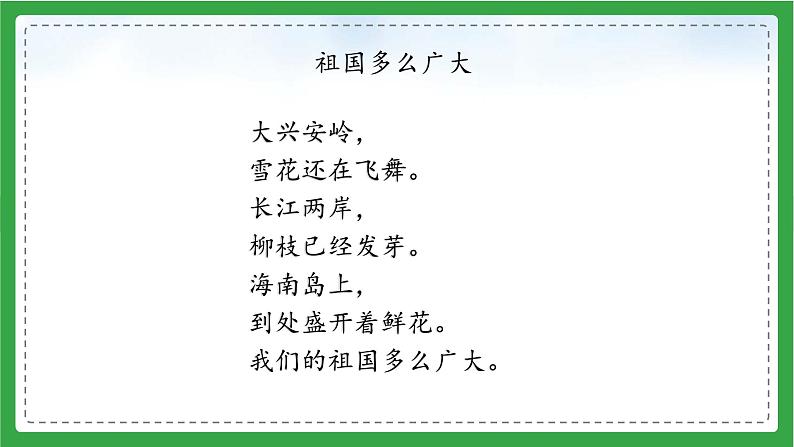 祖国多么广大

大兴安岭，
雪花还在飞舞。
长江两岸，
柳枝已经发芽。
海南岛上，
到处盛开着鲜花。
我们的祖国多么广大。